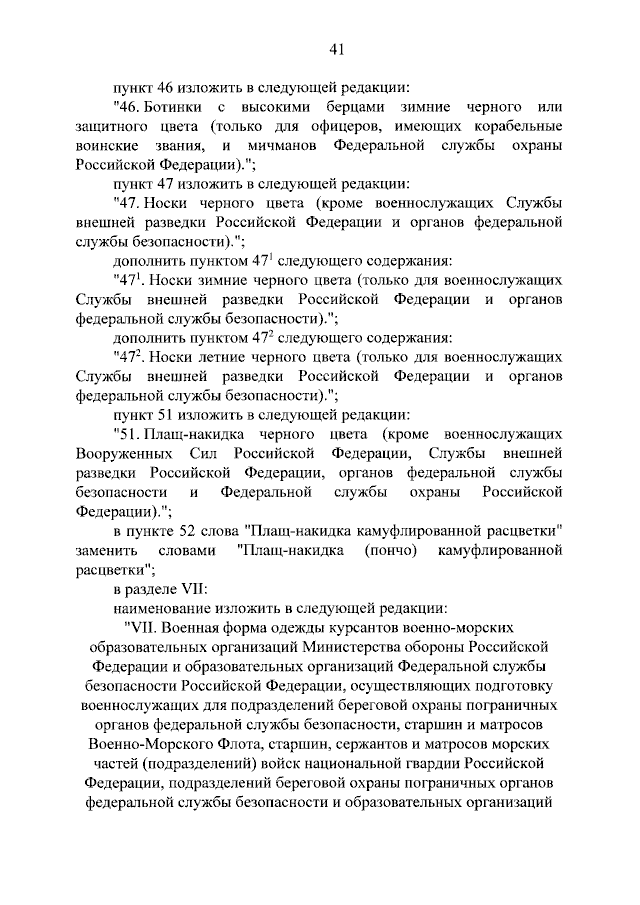 41

пункт 46 изложить в следующей редакции:

"46. Ботинки с высокими берцами зимние черного или защитного цвета (только для офицеров, имеющих корабельные воинские звания, и мичманов Федеральной службы охраны Российской Федерации).";

пункт 47 изложить в следующей редакции:

"47. Носки черного цвета (кроме военнослужащих Службы внешней разведки Российской Федерации и органов федеральной службы безопасности).";

дополнить пунктом $47^1$ следующего содержания:

"$47^1$. Носки зимние черного цвета (только для военнослужащих Службы внешней разведки Российской Федерации и органов федеральной службы безопасности).";

дополнить пунктом $47^2$ следующего содержания:

"$47^2$. Носки летние черного цвета (только для военнослужащих Службы внешней разведки Российской Федерации и органов федеральной службы безопасности).";

пункт 51 изложить в следующей редакции:

"51. Плащ-накидка черного цвета (кроме военнослужащих Вооруженных Сил Российской Федерации, Службы внешней разведки Российской Федерации, органов федеральной службы безопасности и Федеральной службы охраны Российской Федерации).";

в пункте 52 слова "Плащ-накидка камуфлированной расцветки" заменить словами "Плащ-накидка (пончо) камуфлированной расцветки";

в разделе VII:

наименование изложить в следующей редакции:

"VII. Военная форма одежды курсантов военно-морских образовательных организаций Министерства обороны Российской Федерации и образовательных организаций Федеральной службы безопасности Российской Федерации, осуществляющих подготовку военнослужащих для подразделений береговой охраны пограничных органов федеральной службы безопасности, старшин и матросов Военно-Морского Флота, старшин, сержантов и матросов морских частей (подразделений) войск национальной гвардии Российской Федерации, подразделений береговой охраны пограничных органов федеральной службы безопасности и образовательных организаций